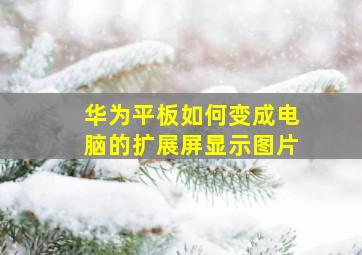 华为平板如何变成电脑的扩展屏显示图片